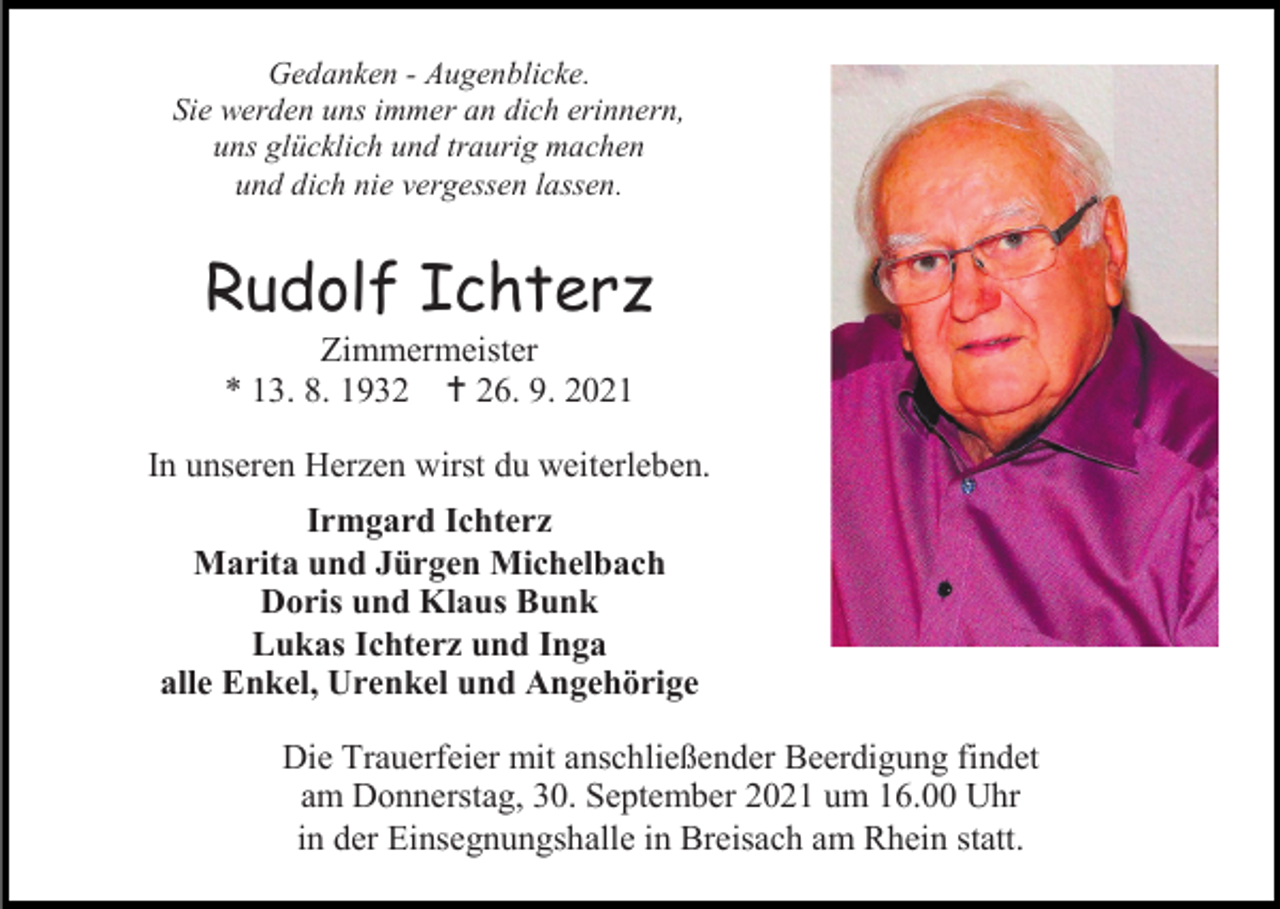 Gedanken - Augenblicke.
Sie werden uns immer an dich erinnern,
uns glücklich und traurig machen
und dich nie vergessen lassen.

Rudolf Ichterz

Zimmermeister
* 13. 8. 1932 † 26. 9. 2021

In unseren Herzen wirst du weiterleben.

Irmgard Ichterz
Marita und Jürgen Michelbach
Doris und Klaus Bunk
Lukas Ichterz und Inga
alle Enkel, Urenkel und Angehörige

Die Trauerfeier mit anschließender Beerdigung findet am Donnerstag, 30. September 2021 um 16.00 Uhr in der Einsegnungshalle in Breisach am Rhein statt.